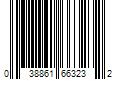 0 38861 66323 2